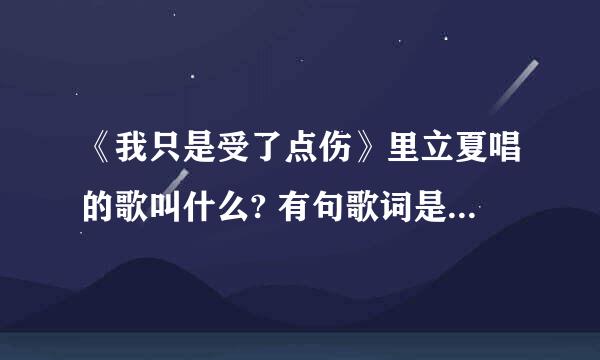 《我只是受了点伤》里立夏唱的歌叫什么? 有句歌词是...